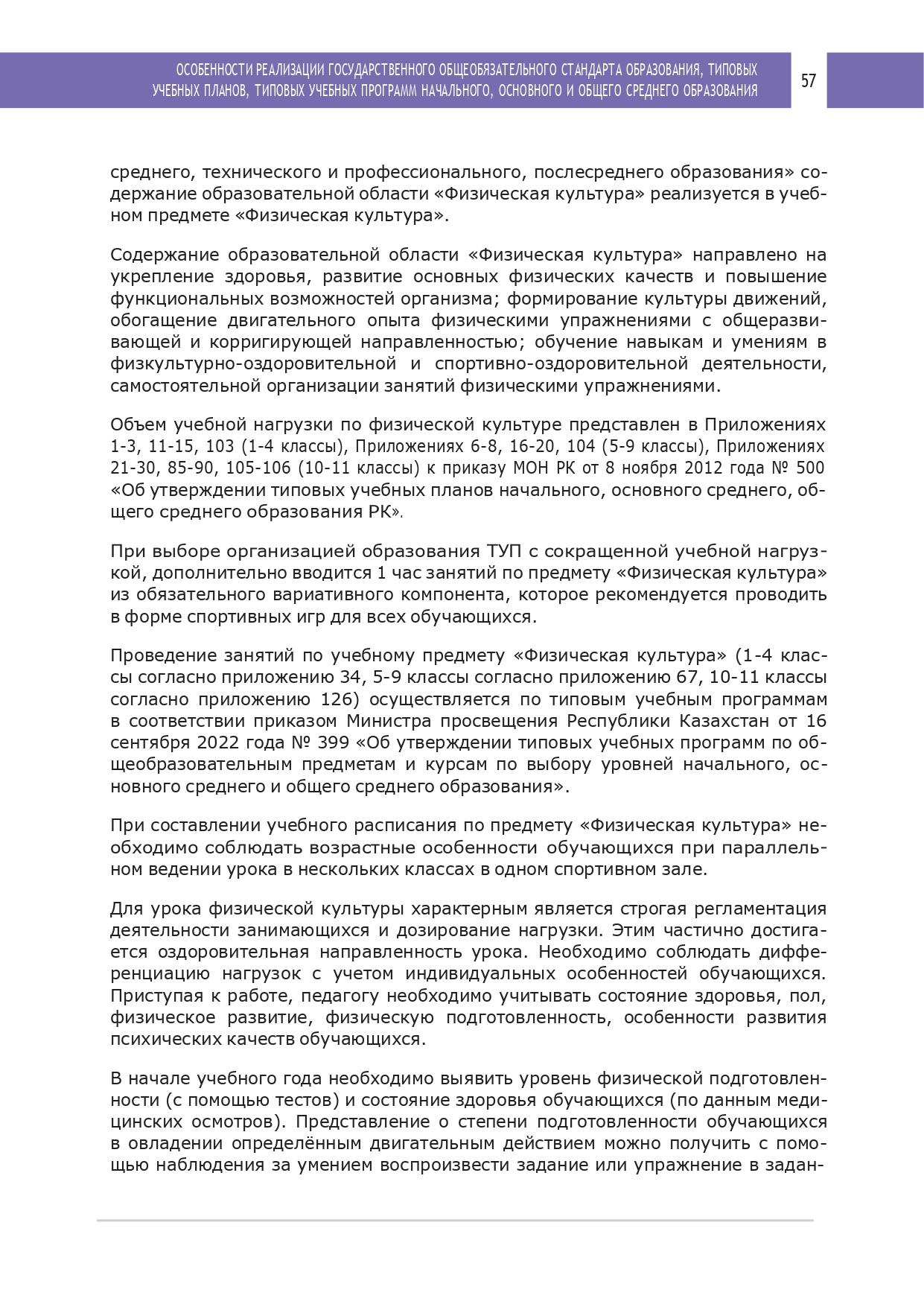 ОСОБЕННОСТИ РЕАЛИЗАЦИИ ГОСУДАРСТВЕННОГО ОБЩЕОБЯЗАТЕЛЬНОГО СТАНДАРТА ОБРАЗОВАНИЯ, ТИПОВЫХ УЧЕБНЫХ ПЛАНОВ, ТИПОВЫХ УЧЕБНЫХ ПРОГРАММ НАЧАЛЬНОГО, ОСНОВНОГО И ОБЩЕГО СРЕДНЕГО ОБРАЗОВАНИЯ

57

среднего, технического и профессионального, послесреднего образования» содержание образовательной области «Физическая культура» реализуется в учебном предмете «Физическая культура».

Содержание образовательной области «Физическая культура» направлено на укрепление здоровья, развитие основных физических качеств и повышение функциональных возможностей организма; формирование культуры движений, обогащение двигательного опыта физическими упражнениями с общеразвивающей и корригирующей направленностью; обучение навыкам и умениям в физкультурно-оздоровительной и спортивно-оздоровительной деятельности, самостоятельной организации занятий физическими упражнениями.

Объем учебной нагрузки по физической культуре представлен в Приложениях 1-3, 11-15, 103 (1-4 классы), Приложениях 6-8, 16-20, 104 (5-9 классы), Приложениях 21-30, 85-90, 105-106 (10-11 классы) к приказу МОН РК от 8 ноября 2012 года № 500 «Об утверждении типовых учебных планов начального, основного среднего, общего среднего образования РК».

При выборе организацией образования ТУП с сокращенной учебной нагрузкой, дополнительно вводится 1 час занятий по предмету «Физическая культура» из обязательного вариативного компонента, которое рекомендуется проводить в форме спортивных игр для всех обучающихся.

Проведение занятий по учебному предмету «Физическая культура» (1-4 классы согласно приложению 34, 5-9 классы согласно приложению 67, 10-11 классы согласно приложению 126) осуществляется по типовым учебным программам в соответствии приказом Министра просвещения Республики Казахстан от 16 сентября 2022 года № 399 «Об утверждении типовых учебных программ по общеобразовательным предметам и курсам по выбору уровней начального, основного среднего и общего среднего образования».

При составлении учебного расписания по предмету «Физическая культура» необходимо соблюдать возрастные особенности обучающихся при параллельном ведении урока в нескольких классах в одном спортивном зале.

Для урока физической культуры характерным является строгая регламентация деятельности занимающихся и дозирование нагрузки. Этим частично достигается оздоровительная направленность урока. Необходимо соблюдать дифференциацию нагрузок с учетом индивидуальных особенностей обучающихся. Приступая к работе, педагогу необходимо учитывать состояние здоровья, пол, физическое развитие, физическую подготовленность, особенности развития психических качеств обучающихся.

В начале учебного года необходимо выявить уровень физической подготовленности (с помощью тестов) и состояние здоровья обучающихся (по данным медицинских осмотров). Представление о степени подготовленности обучающихся в овладении определённым двигательным действием можно получить с помощью наблюдения за умением воспроизвести задание или упражнение в задан-